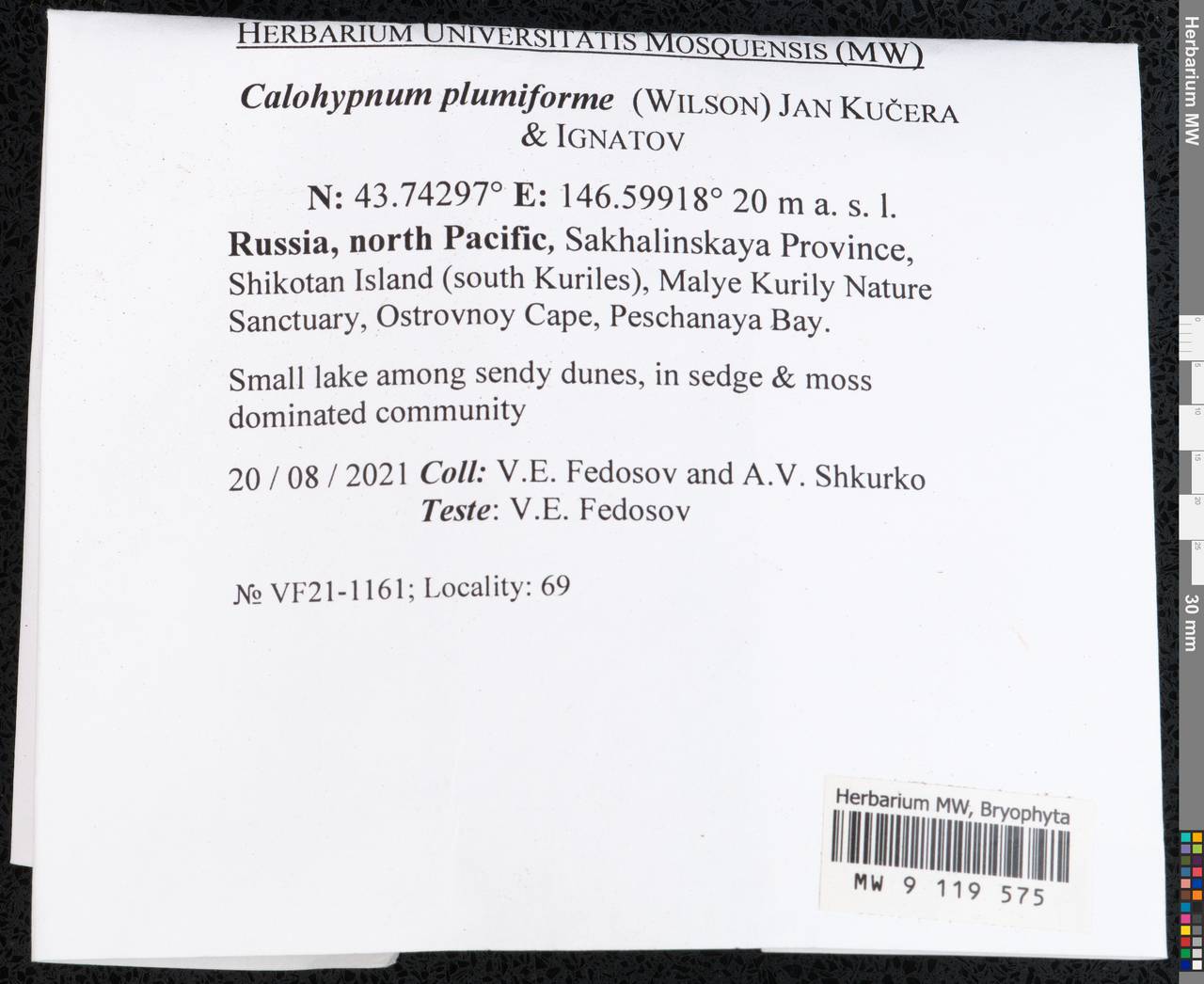 HERBARIUM UNIVERSITATIS MOSQUENSIS (MW)

Calohypnum plumiforme (WILSON) JAN KUČERA & IGNATOV

N: 43.74297° E: 146.59918° 20 m a. s. l.

Russia, north Pacific, Sakhalinskaya Province, Shikotan Island (south Kuriles), Malye Kurily Nature Sanctuary, Ostrovnoy Cape, Peschanaya Bay.

Small lake among sendy dunes, in sedge & moss dominated community

20 / 08 / 2021 Coll: V.E. Fedosov and A.V. Shkurko
Teste: V.E. Fedosov

№ VF21-1161; Locality: 69

Herbarium MW, Bryophyta
MW 9 119 575

Herbarium MW

30 mm